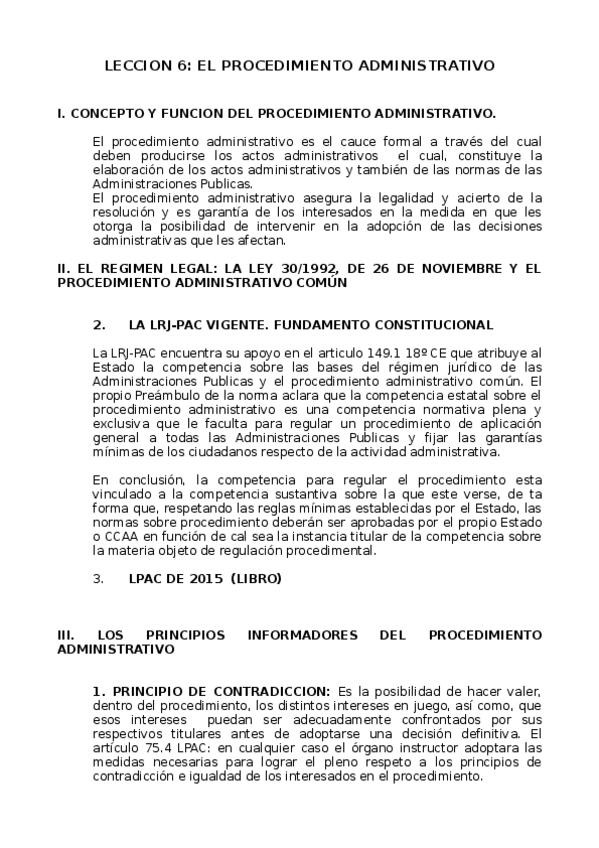 LECCION 6: EL PROCEDIMIENTO ADMINISTRATIVO

I. CONCEPTO Y FUNCION DEL PROCEDIMIENTO ADMINISTRATIVO.

El procedimiento administrativo es el cauce formal a través del cual deben producirse los actos administrativos el cual, constituye la elaboración de los actos administrativos y también de las normas de las Administraciones Publicas.
El procedimiento administrativo asegura la legalidad y acierto de la resolución y es garantía de los interesados en la medida en que les otorga la posibilidad de intervenir en la adopción de las decisiones administrativas que les afectan.

II. EL REGIMEN LEGAL: LA LEY 30/1992, DE 26 DE NOVIEMBRE Y EL PROCEDIMIENTO ADMINISTRATIVO COMÚN

2. LA LRJ-PAC VIGENTE. FUNDAMENTO CONSTITUCIONAL

La LRJ-PAC encuentra su apoyo en el articulo 149.1 18º CE que atribuye al Estado la competencia sobre las bases del régimen jurídico de las Administraciones Publicas y el procedimiento administrativo común. El propio Preámbulo de la norma aclara que la competencia estatal sobre el procedimiento administrativo es una competencia normativa plena y exclusiva que le faculta para regular un procedimiento de aplicación general a todas las Administraciones Publicas y fijar las garantías mínimas de los ciudadanos respecto de la actividad administrativa.

En conclusión, la competencia para regular el procedimiento esta vinculado a la competencia sustantiva sobre la que este verse, de ta forma que, respetando las reglas mínimas establecidas por el Estado, las normas sobre procedimiento deberán ser aprobadas por el propio Estado o CCAA en función de cal sea la instancia titular de la competencia sobre la materia objeto de regulación procedimental.

3. LPAC DE 2015 (LIBRO)

III. LOS PRINCIPIOS INFORMADORES DEL PROCEDIMIENTO ADMINISTRATIVO

1. PRINCIPIO DE CONTRADICCION: Es la posibilidad de hacer valer, dentro del procedimiento, los distintos intereses en juego, así como, que esos intereses puedan ser adecuadamente confrontados por sus respectivos titulares antes de adoptarse una decisión definitiva. El artículo 75.4 LPAC: en cualquier caso el órgano instructor adoptara las medidas necesarias para lograr el pleno respeto a los principios de contradicción e igualdad de los interesados en el procedimiento.